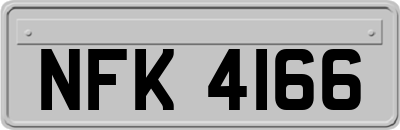 NFK 4166